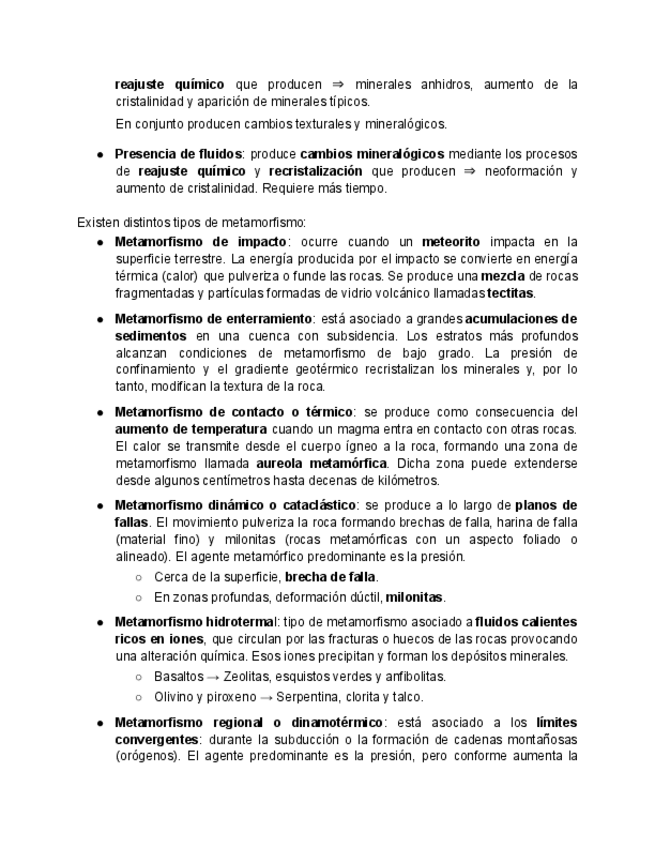 reajuste químico que producen ⇒ minerales anhidros, aumento de la cristalinidad y aparición de minerales típicos.

En conjunto producen cambios texturales y mineralógicos.

● Presencia de fluidos: produce cambios mineralógicos mediante los procesos de reajuste químico y recristalización que producen ⇒ neoformación y aumento de cristalinidad. Requiere más tiempo.

Existen distintos tipos de metamorfismo:

● Metamorfismo de impacto: ocurre cuando un meteorito impacta en la superficie terrestre. La energía producida por el impacto se convierte en energía térmica (calor) que pulveriza o funde las rocas. Se produce una mezcla de rocas fragmentadas y partículas formadas de vidrio volcánico llamadas tectitas.

● Metamorfismo de enterramiento: está asociado a grandes acumulaciones de sedimentos en una cuenca con subsidencia. Los estratos más profundos alcanzan condiciones de metamorfismo de bajo grado. La presión de confinamiento y el gradiente geotérmico recristalizan los minerales y, por lo tanto, modifican la textura de la roca.

● Metamorfismo de contacto o térmico: se produce como consecuencia del aumento de temperatura cuando un magma entra en contacto con otras rocas. El calor se transmite desde el cuerpo ígneo a la roca, formando una zona de metamorfismo llamada aureola metamórfica. Dicha zona puede extenderse desde algunos centímetros hasta decenas de kilómetros.

● Metamorfismo dinámico o cataclástico: se produce a lo largo de planos de fallas. El movimiento pulveriza la roca formando brechas de falla, harina de falla (material fino) y milonitas (rocas metamórficas con un aspecto foliado o alineado). El agente metamórfico predominante es la presión.
○ Cerca de la superficie, brecha de falla.
○ En zonas profundas, deformación dúctil, milonitas.

● Metamorfismo hidrotermal: tipo de metamorfismo asociado a fluidos calientes ricos en iones, que circulan por las fracturas o huecos de las rocas provocando una alteración química. Esos iones precipitan y forman los depósitos minerales.
○ Basaltos → Zeolitas, esquistos verdes y anfibolitas.
○ Olivino y piroxeno → Serpentina, clorita y talco.

● Metamorfismo regional o dinamotérmico: está asociado a los límites convergentes: durante la subducción o la formación de cadenas montañosas (orógenos). El agente predominante es la presión, pero conforme aumenta la